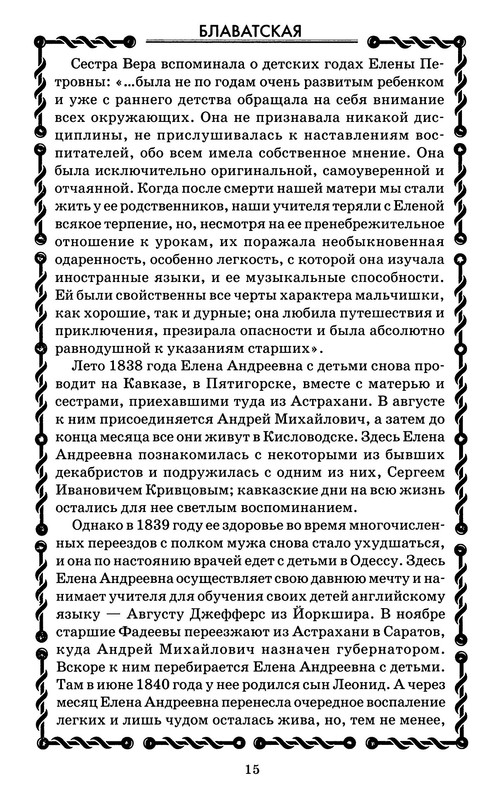 БЛАВАТСКАЯ

Сестра Вера вспоминала о детских годах Елены Петровны: «...была не по годам очень развитым ребенком и уже с раннего детства обращала на себя внимание всех окружающих. Она не признавала никакой дисциплины, не прислушивалась к наставлениям воспитателей, обо всем имела собственное мнение. Она была исключительно оригинальной, самоуверенной и отчаянной. Когда после смерти нашей матери мы стали жить у ее родственников, наши учителя теряли с Еленой всякое терпение, но, несмотря на ее пренебрежительное отношение к урокам, их поражала необыкновенная одаренность, особенно легкость, с которой она изучала иностранные языки, и ее музыкальные способности. Ей были свойственны все черты характера мальчишки, как хорошие, так и дурные; она любила путешествия и приключения, презирала опасности и была абсолютно равнодушной к указаниям старших».

Лето 1838 года Елена Андреевна с детьми снова проводит на Кавказе, в Пятигорске, вместе с матерью и сестрами, приехавшими туда из Астрахани. В августе к ним присоединяется Андрей Михайлович, а затем до конца месяца все они живут в Кисловодске. Здесь Елена Андреевна познакомилась с некоторыми из бывших декабристов и подружилась с одним из них, Сергеем Ивановичем Кривцовым; кавказские дни на всю жизнь остались для нее светлым воспоминанием.

Однако в 1839 году ее здоровье во время многочисленных переездов с полком мужа снова стало ухудшаться, и она по настоянию врачей едет с детьми в Одессу. Здесь Елена Андреевна осуществляет свою давнюю мечту и нанимает учителя для обучения своих детей английскому языку — Августу Джефферс из Йоркшира. В ноябре старшие Фадеевы переезжают из Астрахани в Саратов, куда Андрей Михайлович назначен губернатором. Вскоре к ним перебирается Елена Андреевна с детьми. Там в июне 1840 года у нее родился сын Леонид. А через месяц Елена Андреевна перенесла очередное воспаление легких и лишь чудом осталась жива, но, тем не менее,

15